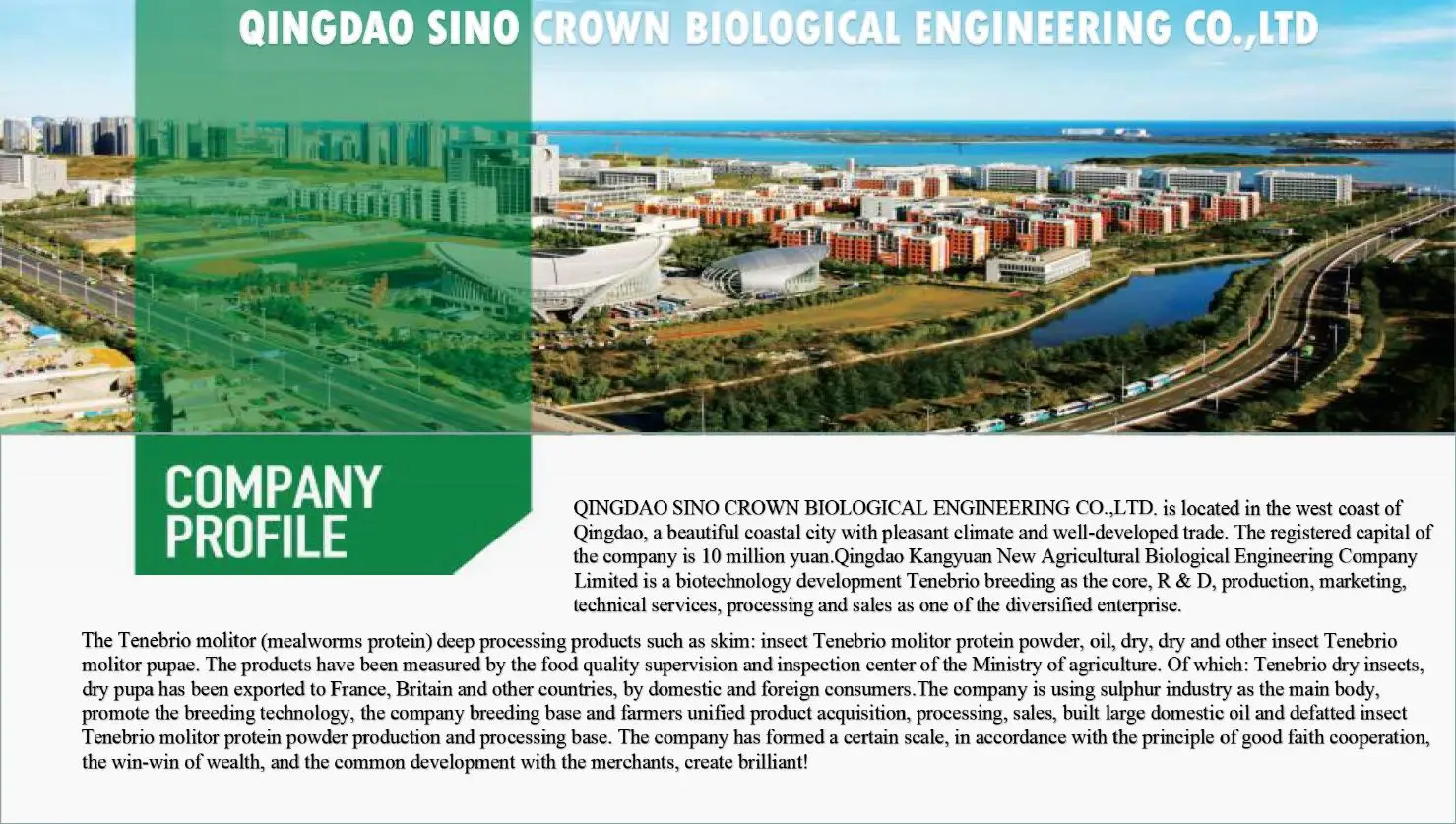 QINGDAO SINO CROWN BIOLOGICAL ENGINEERING CO.,LTD

COMPANY PROFILE

QINGDAO SINO CROWN BIOLOGICAL ENGINEERING CO.,LTD. is located in the west coast of Qingdao, a beautiful coastal city with pleasant climate and well-developed trade. The registered capital of the company is 10 million yuan.Qingdao Kangyuan New Agricultural Biological Engineering Company Limited is a biotechnology development Tenebrio breeding as the core, R & D, production, marketing, technical services, processing and sales as one of the diversified enterprise.

The Tenebrio molitor (mealworms protein) deep processing products such as skim: insect Tenebrio molitor protein powder, oil, dry, dry and other insect Tenebrio molitor pupae. The products have been measured by the food quality supervision and inspection center of the Ministry of agriculture. Of which: Tenebrio dry insects, dry pupa has been exported to France, Britain and other countries, by domestic and foreign consumers.The company is using sulphur industry as the main body, promote the breeding technology, the company breeding base and farmers unified product acquisition, processing, sales, built large domestic oil and defatted insect Tenebrio molitor protein powder production and processing base. The company has formed a certain scale, in accordance with the principle of good faith cooperation, the win-win of wealth, and the common development with the merchants, create brilliant!